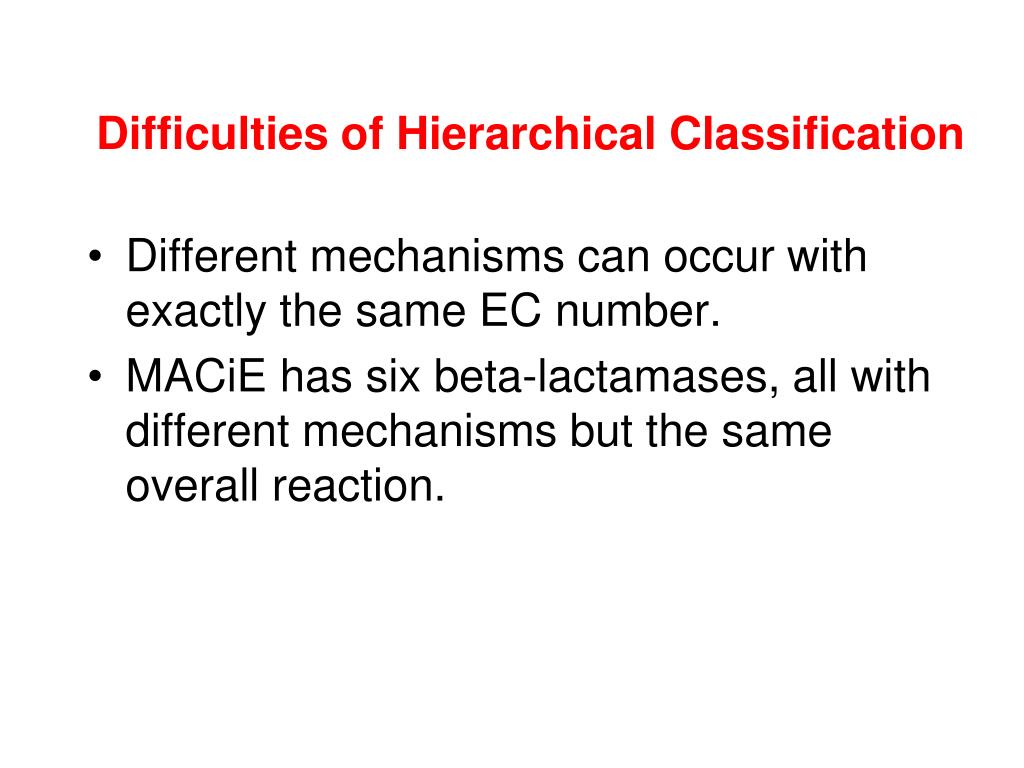 Difficulties of Hierarchical Classification

• Different mechanisms can occur with exactly the same EC number.
• MACiE has six beta-lactamases, all with different mechanisms but the same overall reaction.